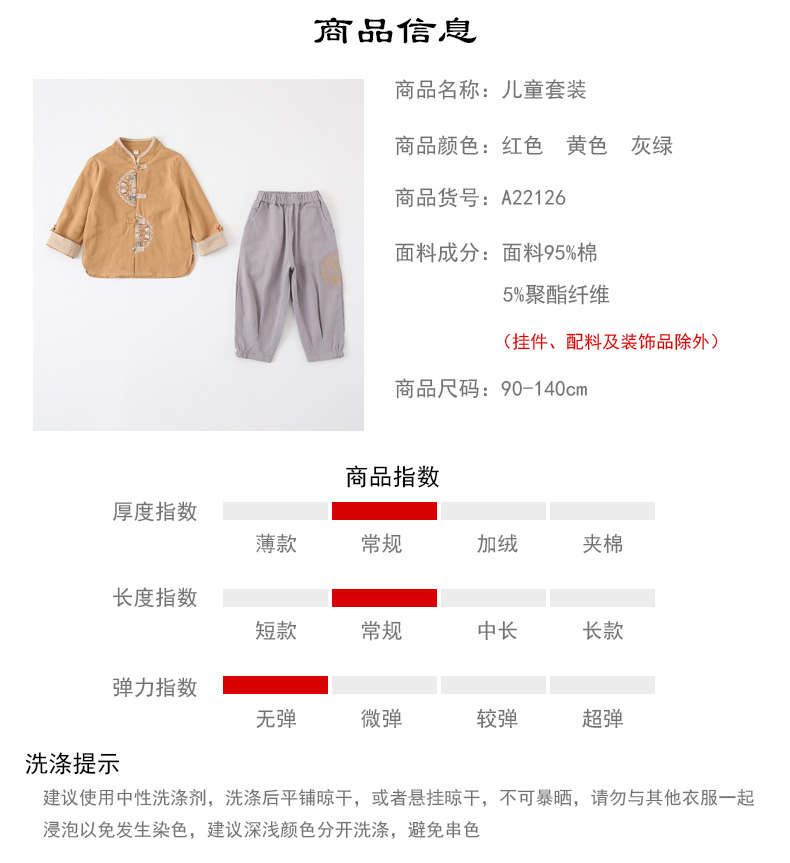 商品信息

商品名称：儿童套装

商品颜色：红色　黄色　灰绿

商品货号：A22126

面料成分：面料95%棉
5%聚酯纤维

（挂件、配料及装饰品除外）

商品尺码：90-140cm

商品指数

厚度指数
薄款　常规　加绒　夹棉

长度指数
短款　常规　中长　长款

弹力指数
无弹　微弹　较弹　超弹

洗涤提示
建议使用中性洗涤剂，洗涤后平铺晾干，或者悬挂晾干，不可暴晒，请勿与其他衣服一起浸泡以免发生染色，建议深浅颜色分开洗涤，避免串色